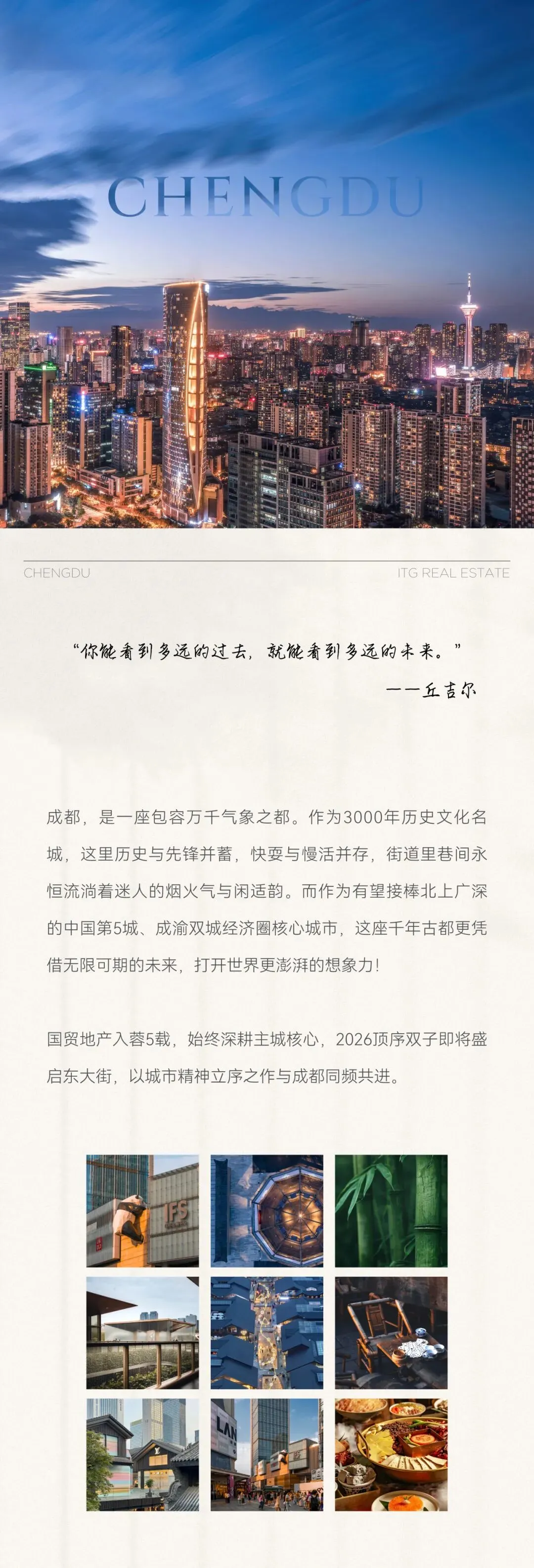 CHENGDU

CHENGDU

ITG REAL ESTATE

“你能看到多远的过去，就能看到多远的未来。”

——丘吉尔

成都，是一座包容万千气象之都。作为3000年历史文化名城，这里历史与先锋并蓄，快耍与慢活并存，街道里巷间永恒流淌着迷人的烟火气与闲适韵。而作为有望接棒北上广深的中国第5城、成渝双城经济圈核心城市，这座千年古都更凭借无限可期的未来，打开世界更澎湃的想象力！

国贸地产入蓉5载，始终深耕主城核心，2026顶序双子即将盛启东大街，以城市精神立序之作与成都同频共进。

IFS

LAN